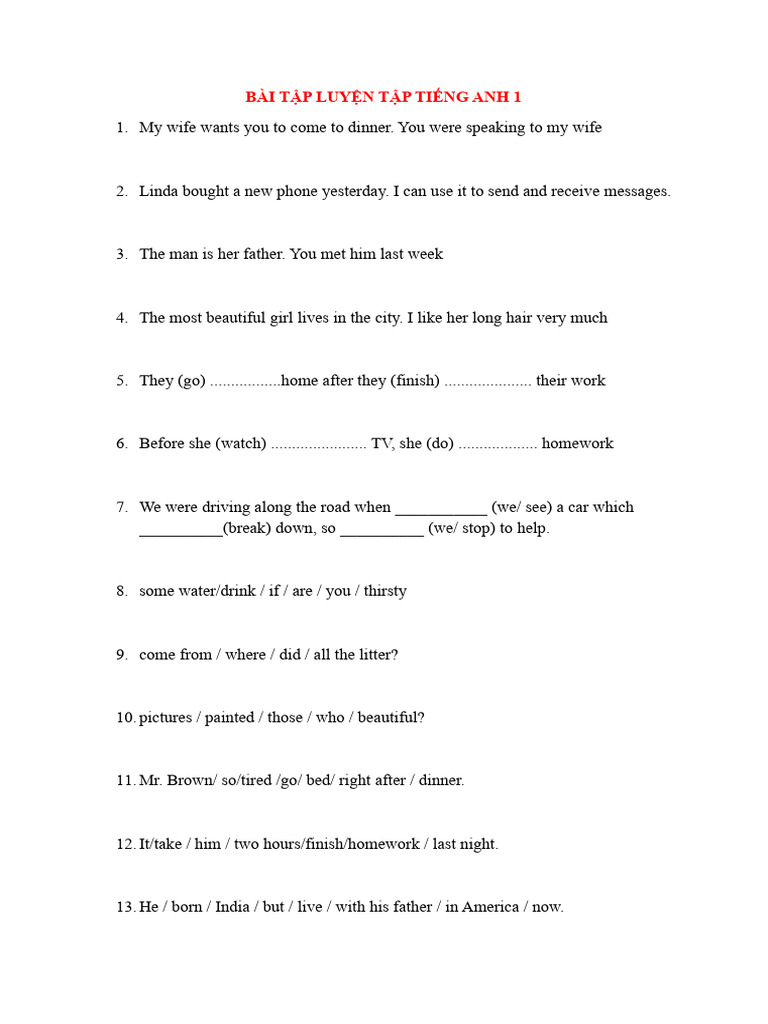 BÀI TẬP LUYỆN TẬP TIẾNG ANH 1

1. My wife wants you to come to dinner. You were speaking to my wife

2. Linda bought a new phone yesterday. I can use it to send and receive messages.

3. The man is her father. You met him last week

4. The most beautiful girl lives in the city. I like her long hair very much

5. They (go) .................home after they (finish) ..................... their work

6. Before she (watch) ....................... TV, she (do) ................... homework

7. We were driving along the road when ___________ (we/ see) a car which __________(break) down, so __________ (we/ stop) to help.

8. some water/drink / if / are / you / thirsty

9. come from / where / did / all the litter?

10. pictures / painted / those / who / beautiful?

11. Mr. Brown/ so/tired /go/ bed/ right after / dinner.

12. It/take / him / two hours/finish/homework / last night.

13. He / born / India / but / live / with his father / in America / now.